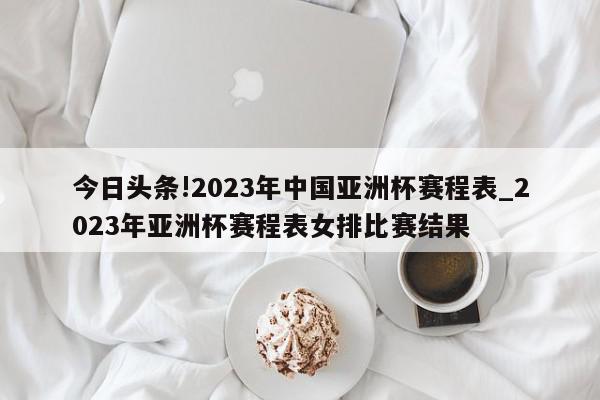 今日头条!2023年中国亚洲杯赛程表_2023年亚洲杯赛程表女排比赛结果